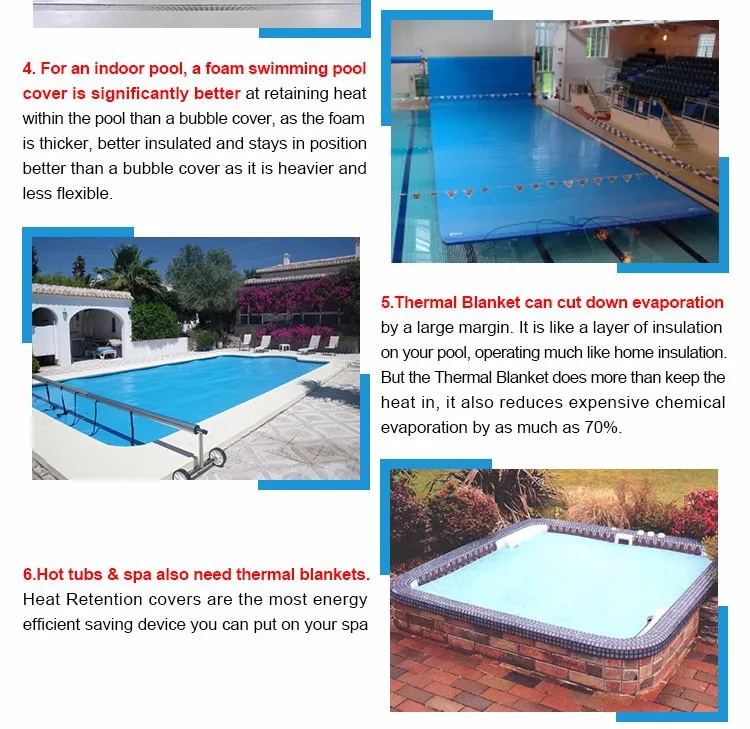 4. For an indoor pool, a foam swimming pool cover is significantly better at retaining heat within the pool than a bubble cover, as the foam is thicker, better insulated and stays in position better than a bubble cover as it is heavier and less flexible.

5.Thermal Blanket can cut down evaporation by a large margin. It is like a layer of insulation on your pool, operating much like home insulation. But the Thermal Blanket does more than keep the heat in, it also reduces expensive chemical evaporation by as much as 70%.

6.Hot tubs & spa also need thermal blankets. Heat Retention covers are the most energy efficient saving device you can put on your spa